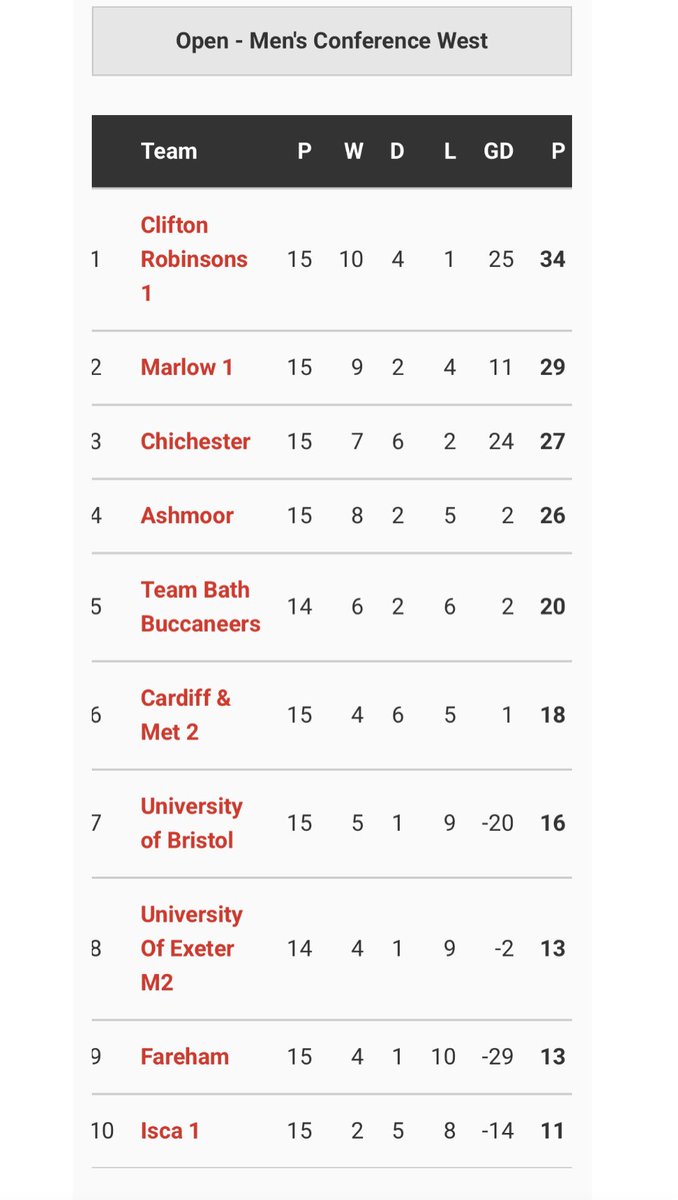 Open - Men's Conference West

| | Team | P | W | D | L | GD | P |
|---|---|---|---|---|---|---|---|
| 1 | Clifton Robinsons 1 | 15 | 10 | 4 | 1 | 25 | 34 |
| 2 | Marlow 1 | 15 | 9 | 2 | 4 | 11 | 29 |
| 3 | Chichester | 15 | 7 | 6 | 2 | 24 | 27 |
| 4 | Ashmoor | 15 | 8 | 2 | 5 | 2 | 26 |
| 5 | Team Bath Buccaneers | 14 | 6 | 2 | 6 | 2 | 20 |
| 6 | Cardiff & Met 2 | 15 | 4 | 6 | 5 | 1 | 18 |
| 7 | University of Bristol | 15 | 5 | 1 | 9 | -20 | 16 |
| 8 | University Of Exeter M2 | 14 | 4 | 1 | 9 | -2 | 13 |
| 9 | Fareham | 15 | 4 | 1 | 10 | -29 | 13 |
| 10 | Isca 1 | 15 | 2 | 5 | 8 | -14 | 11 |